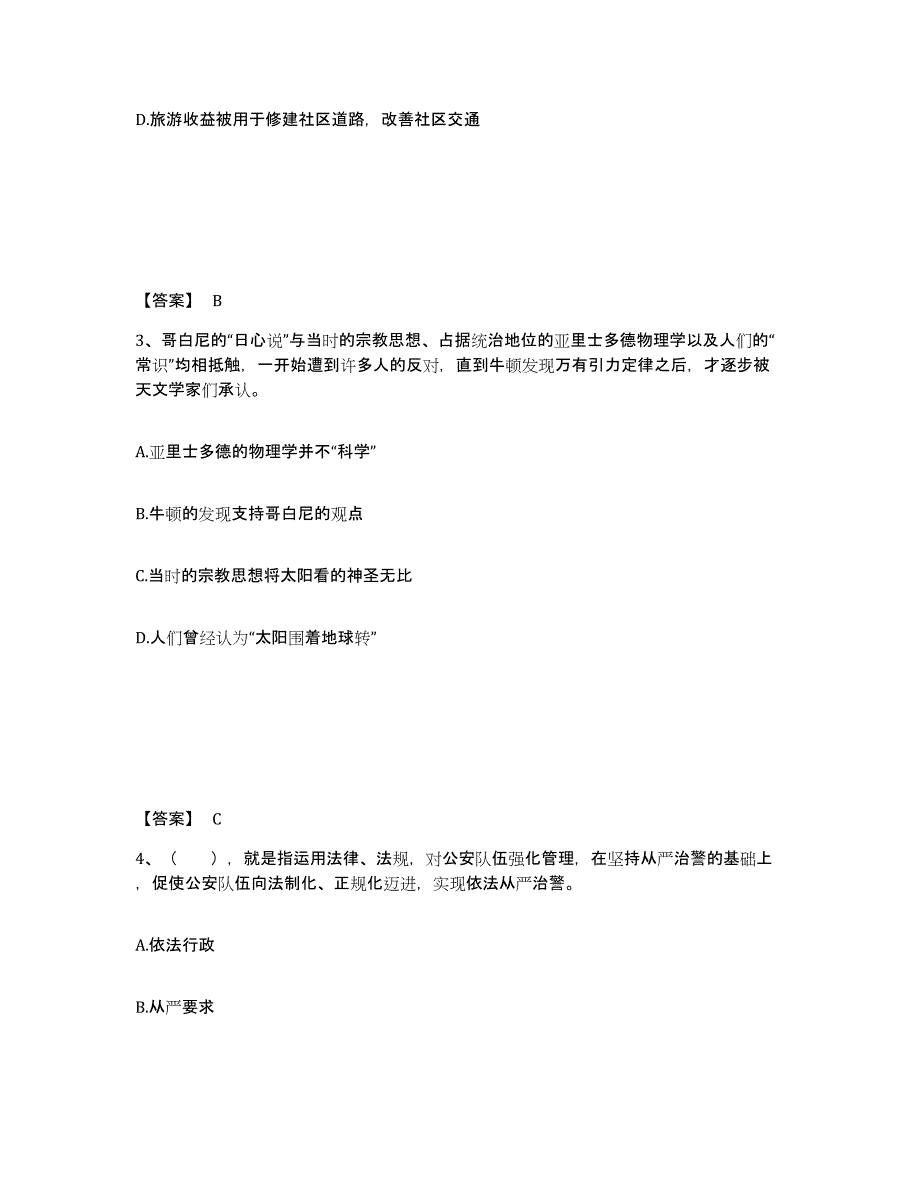 D.旅游收益被用于修建社区道路，改善社区交通

【答案】 B

3、哥白尼的“日心说”与当时的宗教思想、占据统治地位的亚里士多德物理学以及人们的“常识”均相抵触，一开始遭到许多人的反对，直到牛顿发现万有引力定律之后，才逐步被天文学家们承认。

A.亚里士多德的物理学并不“科学”

B.牛顿的发现支持哥白尼的观点

C.当时的宗教思想将太阳看的神圣无比

D.人们曾经认为“太阳围着地球转”

【答案】 C

4、（　　），就是指运用法律、法规，对公安队伍强化管理，在坚持从严治警的基础上，促使公安队伍向法制化、正规化迈进，实现依法从严治警。

A.依法行政

B.从严要求